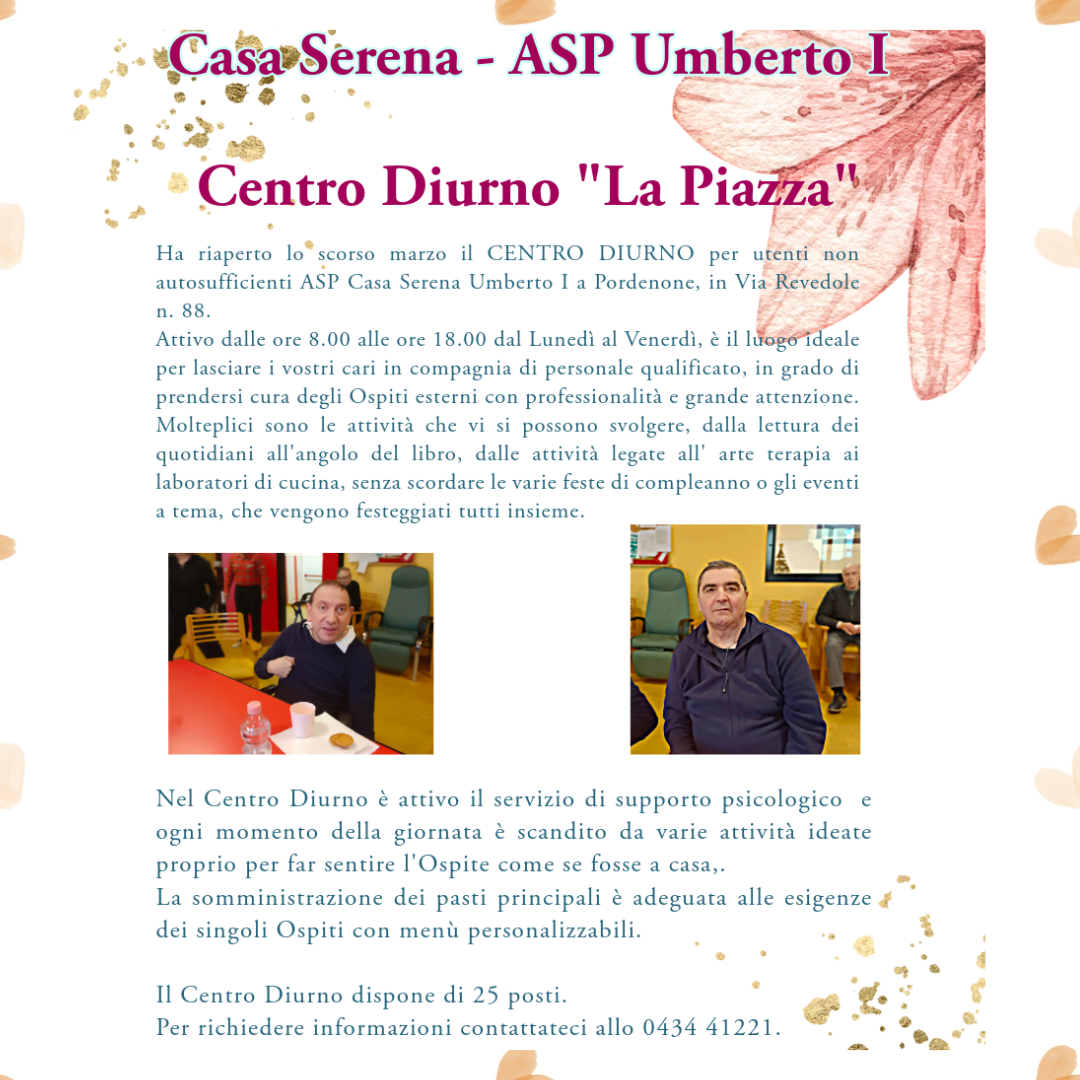 Casa Serena - ASP Umberto I

Centro Diurno "La Piazza"

Ha riaperto lo scorso marzo il CENTRO DIURNO per utenti non autosufficienti ASP Casa Serena Umberto I a Pordenone, in Via Revedole n. 88.
Attivo dalle ore 8.00 alle ore 18.00 dal Lunedì al Venerdì, è il luogo ideale per lasciare i vostri cari in compagnia di personale qualificato, in grado di prendersi cura degli Ospiti esterni con professionalità e grande attenzione. Molteplici sono le attività che vi si possono svolgere, dalla lettura dei quotidiani all'angolo del libro, dalle attività legate all' arte terapia ai laboratori di cucina, senza scordare le varie feste di compleanno o gli eventi a tema, che vengono festeggiati tutti insieme.

Nel Centro Diurno è attivo il servizio di supporto psicologico e ogni momento della giornata è scandito da varie attività ideate proprio per far sentire l'Ospite come se fosse a casa,.
La somministrazione dei pasti principali è adeguata alle esigenze dei singoli Ospiti con menù personalizzabili.

Il Centro Diurno dispone di 25 posti.
Per richiedere informazioni contattateci allo 0434 41221.